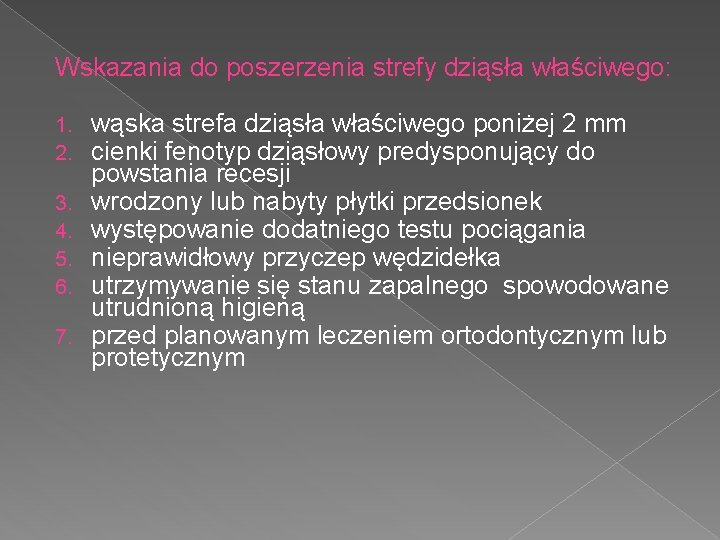 Wskazania do poszerzenia strefy dziąsła właściwego:

1. wąska strefa dziąsła właściwego poniżej 2 mm
2. cienki fenotyp dziąsłowy predysponujący do powstania recesji
3. wrodzony lub nabyty płytki przedsionek
4. występowanie dodatniego testu pociągania
5. nieprawidłowy przyczep wędzidełka
6. utrzymywanie się stanu zapalnego  spowodowane utrudnioną higieną
7. przed planowanym leczeniem ortodontycznym lub protetycznym